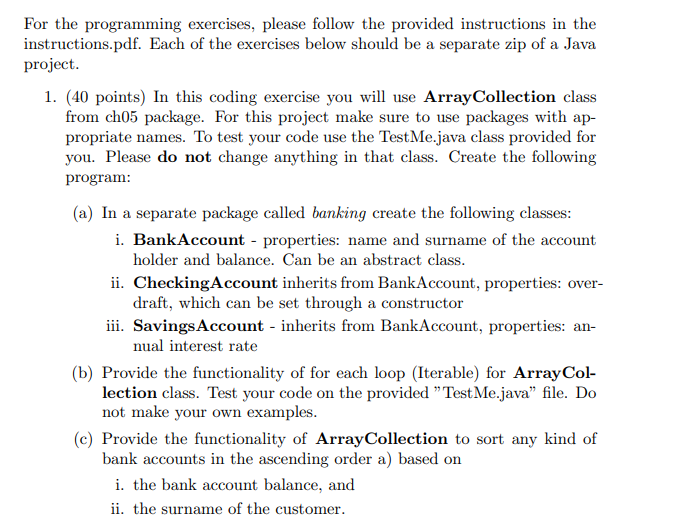 For the programming exercises, please follow the provided instructions in the instructions.pdf. Each of the exercises below should be a separate zip of a Java project.

1. (40 points) In this coding exercise you will use ArrayCollection class from ch05 package. For this project make sure to use packages with appropriate names. To test your code use the TestMe.java class provided for you. Please do not change anything in that class. Create the following program:

(a) In a separate package called banking create the following classes:

i. BankAccount - properties: name and surname of the account holder and balance. Can be an abstract class.

ii. CheckingAccount inherits from BankAccount, properties: overdraft, which can be set through a constructor

iii. SavingsAccount - inherits from BankAccount, properties: annual interest rate

(b) Provide the functionality of for each loop (Iterable) for ArrayCollection class. Test your code on the provided "TestMe.java" file. Do not make your own examples.

(c) Provide the functionality of ArrayCollection to sort any kind of bank accounts in the ascending order a) based on

i. the bank account balance, and

ii. the surname of the customer.